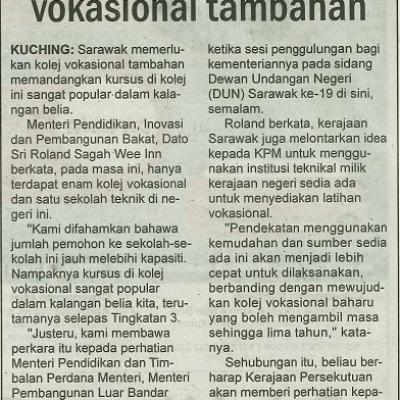 vokasional tambahan

KUCHING: Sarawak memerlukan kolej vokasional tambahan memandangkan kursus di kolej ini sangat popular dalam kalangan belia.

Menteri Pendidikan, Inovasi dan Pembangunan Bakat, Dato Sri Roland Sagah Wee Inn berkata, pada masa ini, hanya terdapat enam kolej vokasional dan satu sekolah teknik di negeri ini.

"Kami difahamkan bahawa jumlah pemohon ke sekolah-sekolah ini jauh melebihi kapasiti. Nampaknya kursus di kolej vokasional sangat popular dalam kalangan belia kita, terutamanya selepas Tingkatan 3.

"Justeru, kami membawa perkara itu kepada perhatian Menteri Pendidikan dan Timbalan Perdana Menteri, Menteri Pembangunan Luar Bandar

ketika sesi penggulungan bagi kementeriannya pada sidang Dewan Undangan Negeri (DUN) Sarawak ke-19 di sini, semalam.

Roland berkata, kerajaan Sarawak juga melontarkan idea kepada KPM untuk menggunakan institusi teknikal milik kerajaan negeri sedia ada untuk menyediakan latihan vokasional.

"Pendekatan menggunakan kemudahan dan sumber sedia ada ini akan menjadi lebih cepat untuk dilaksanakan, berbanding dengan mewujudkan kolej vokasional baharu yang boleh mengambil masa sehingga lima tahun," katanya.

Sehubungan itu, beliau berharap Kerajaan Persekutuan akan memberi perhatian kepa-